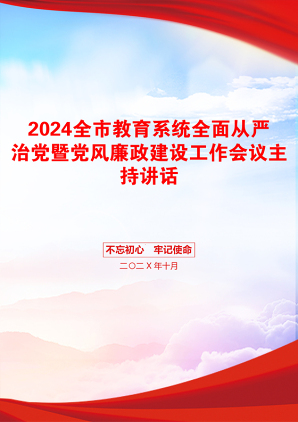 2024全市教育系统全面从严治党暨党风廉政建设工作会议主持讲话

不忘初心　牢记使命

二〇二X年十月